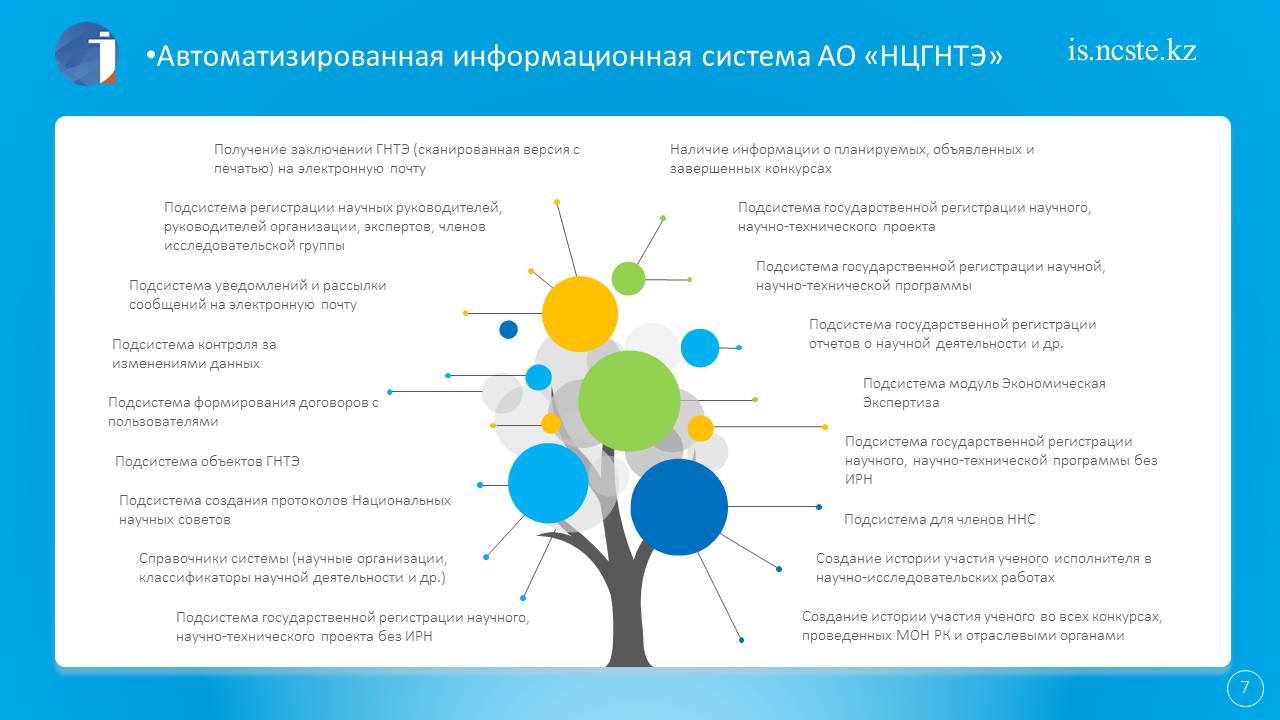 •Автоматизированная информационная система АО «НЦГНТЭ»

is.ncste.kz

Получение заключении ГНТЭ (сканированная версия с печатью) на электронную почту

Подсистема регистрации научных руководителей, руководителей организации, экспертов, членов исследовательской группы

Подсистема уведомлений и рассылки сообщений на электронную почту

Подсистема контроля за изменениями данных

Подсистема формирования договоров с пользователями

Подсистема объектов ГНТЭ

Подсистема создания протоколов Национальных научных советов

Справочники системы (научные организации, классификаторы научной деятельности и др.)

Подсистема государственной регистрации научного, научно-технического проекта без ИРН

Наличие информации о планируемых, объявленных и завершенных конкурсах

Подсистема государственной регистрации научного, научно-технического проекта

Подсистема государственной регистрации научной, научно-технической программы

Подсистема государственной регистрации отчетов о научной деятельности и др.

Подсистема модуль Экономическая Экспертиза

Подсистема государственной регистрации научного, научно-технической программы без ИРН

Подсистема для членов ННС

Создание истории участия ученого исполнителя в научно-исследовательских работах

Создание истории участия ученого во всех конкурсах, проведенных МОН РК и отраслевыми органами

7